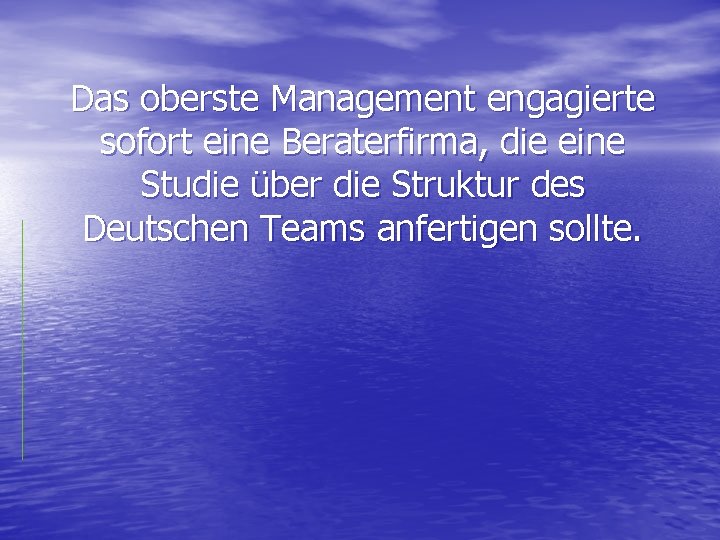 Das oberste Management engagierte sofort eine Beraterfirma, die eine Studie über die Struktur des Deutschen Teams anfertigen sollte.